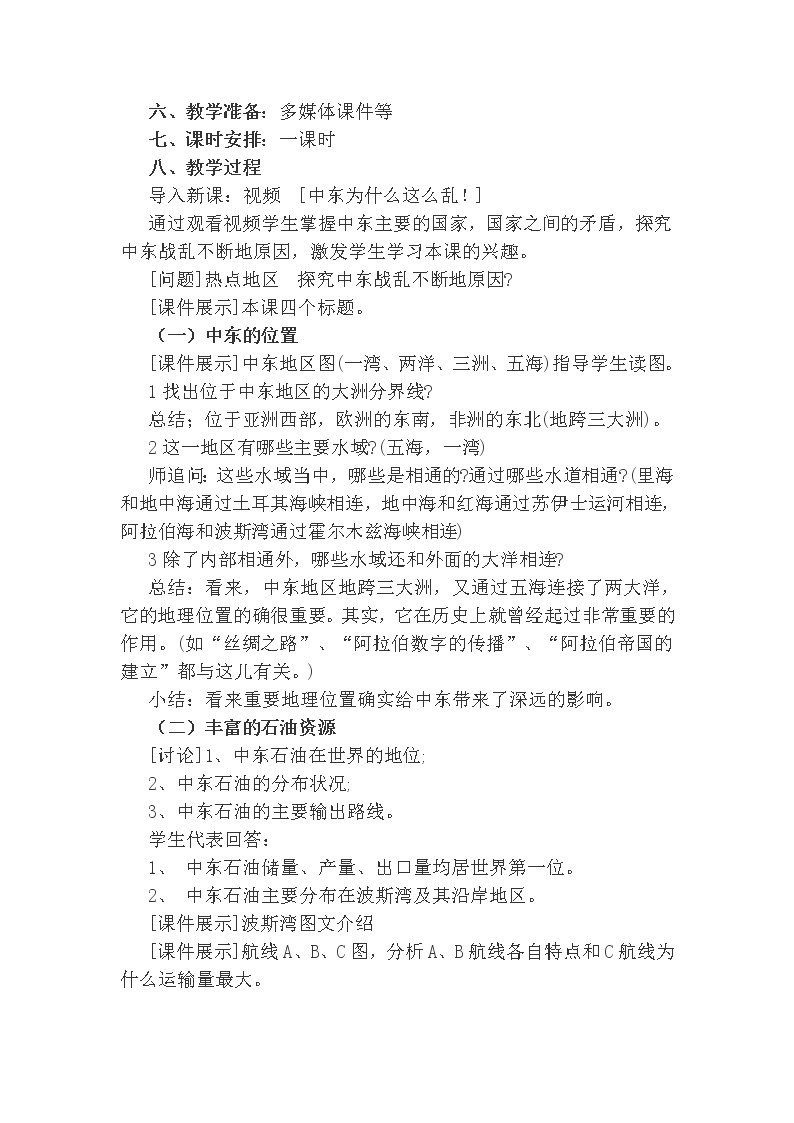 六、教学准备：多媒体课件等

七、课时安排：一课时

八、教学过程

导入新课：视频 ［中东为什么这么乱！］

通过观看视频学生掌握中东主要的国家，国家之间的矛盾，探究中东战乱不断地原因，激发学生学习本课的兴趣。

[问题]热点地区 探究中东战乱不断地原因?

[课件展示]本课四个标题。

（一）中东的位置

[课件展示]中东地区图(一湾、两洋、三洲、五海)指导学生读图。

1 找出位于中东地区的大洲分界线?

总结；位于亚洲西部，欧洲的东南，非洲的东北(地跨三大洲)。

2 这一地区有哪些主要水域?(五海，一湾)

师追问：这些水域当中，哪些是相通的?通过哪些水道相通?(里海和地中海通过土耳其海峡相连，地中海和红海通过苏伊士运河相连，阿拉伯海和波斯湾通过霍尔木兹海峡相连)

3 除了内部相通外，哪些水域还和外面的大洋相连?

总结：看来，中东地区地跨三大洲，又通过五海连接了两大洋，它的地理位置的确很重要。其实，它在历史上就曾经起过非常重要的作用。(如“丝绸之路”、“阿拉伯数字的传播”、“阿拉伯帝国的建立”都与这儿有关。)

小结：看来重要地理位置确实给中东带来了深远的影响。

（二）丰富的石油资源

[讨论]1、中东石油在世界的地位;

2、中东石油的分布状况;

3、中东石油的主要输出路线。

学生代表回答：

1、 中东石油储量、产量、出口量均居世界第一位。

2、 中东石油主要分布在波斯湾及其沿岸地区。

[课件展示]波斯湾图文介绍

[课件展示]航线A、B、C图，分析A、B航线各自特点和C航线为什么运输量最大。